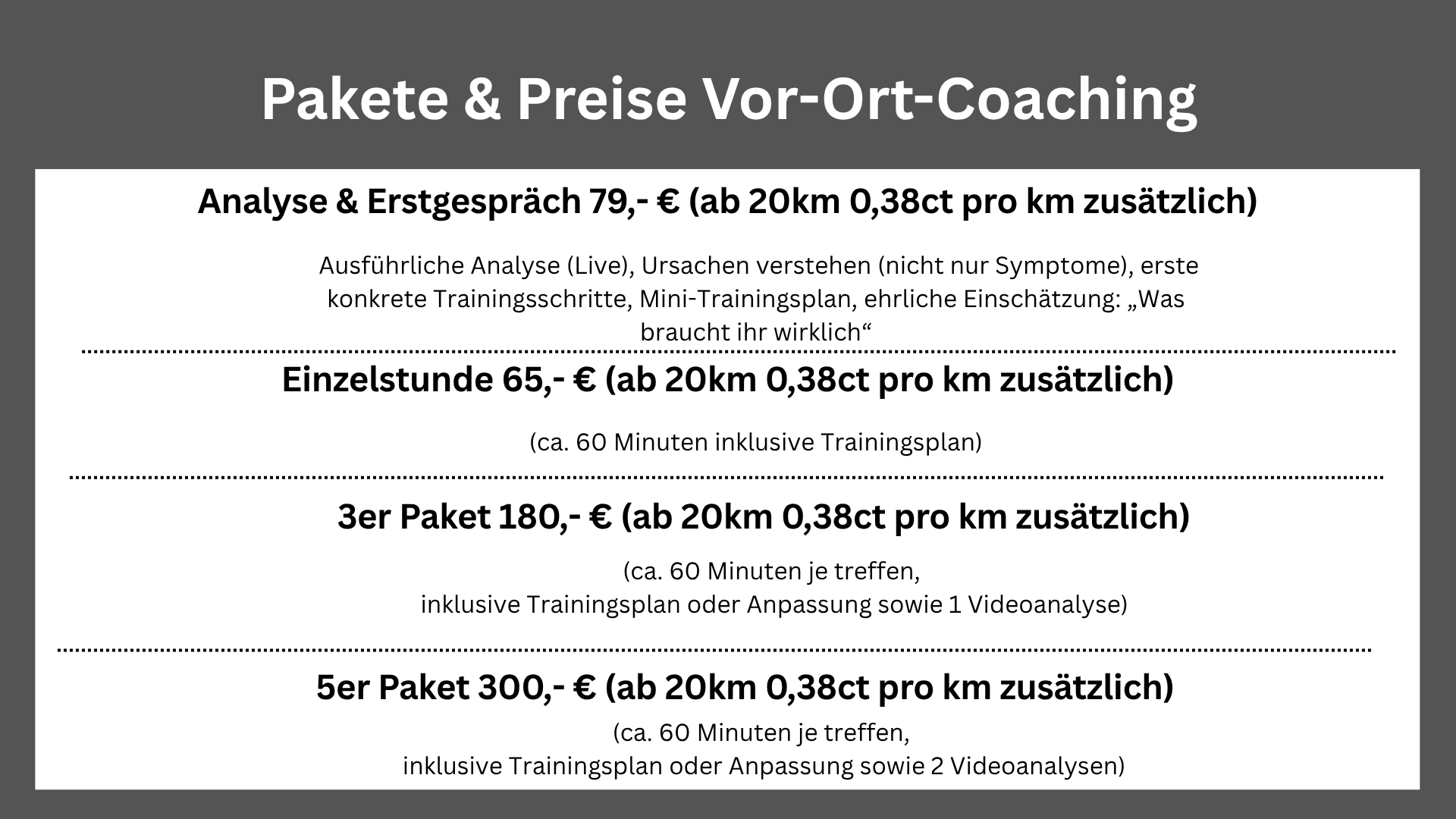 Pakete & Preise Vor-Ort-Coaching

Analyse & Erstgespräch 79,- € (ab 20km 0,38ct pro km zusätzlich)

Ausführliche Analyse (Live), Ursachen verstehen (nicht nur Symptome), erste konkrete Trainingsschritte, Mini-Trainingsplan, ehrliche Einschätzung: „Was braucht ihr wirklich“

Einzelstunde 65,- € (ab 20km 0,38ct pro km zusätzlich)

(ca. 60 Minuten inklusive Trainingsplan)

3er Paket 180,- € (ab 20km 0,38ct pro km zusätzlich)

(ca. 60 Minuten je treffen,
inklusive Trainingsplan oder Anpassung sowie 1 Videoanalyse)

5er Paket 300,- € (ab 20km 0,38ct pro km zusätzlich)

(ca. 60 Minuten je treffen,
inklusive Trainingsplan oder Anpassung sowie 2 Videoanalysen)